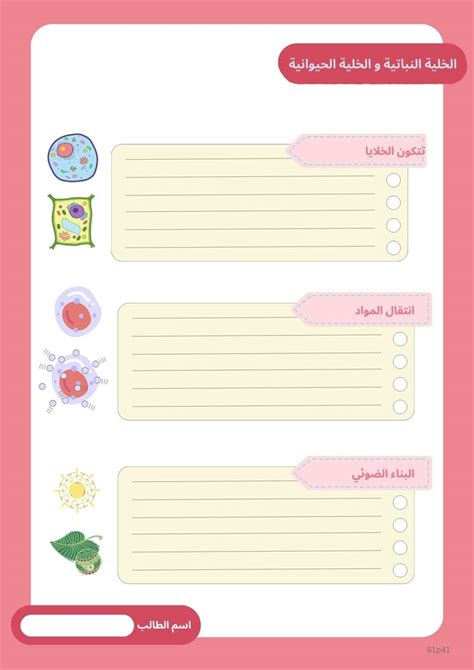 الخلية النباتية و الخلية الحيوانية

تتكون الخلايا

انتقال المواد

البناء الضوئي

اسم الطالب

61p41